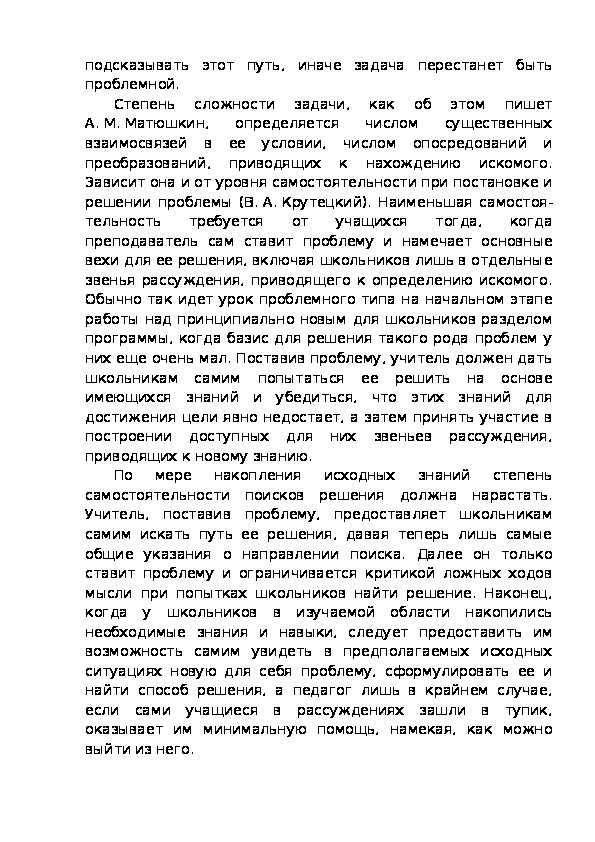 подсказывать этот путь, иначе задача перестанет быть проблемной.

Степень сложности задачи, как об этом пишет А. М. Матюшкин, определяется числом существенных взаимосвязей в ее условии, числом опосредований и преобразований, приводящих к нахождению искомого. Зависит она и от уровня самостоятельности при постановке и решении проблемы (В. А. Крутецкий). Наименьшая самостоятельность требуется от учащихся тогда, когда преподаватель сам ставит проблему и намечает основные вехи для ее решения, включая школьников лишь в отдельные звенья рассуждения, приводящего к определению искомого. Обычно так идет урок проблемного типа на начальном этапе работы над принципиально новым для школьников разделом программы, когда базис для решения такого рода проблем у них еще очень мал. Поставив проблему, учитель должен дать школьникам самим попытаться ее решить на основе имеющихся знаний и убедиться, что этих знаний для достижения цели явно недостает, а затем принять участие в построении доступных для них звеньев рассуждения, приводящих к новому знанию.

По мере накопления исходных знаний степень самостоятельности поисков решения должна нарастать. Учитель, поставив проблему, предоставляет школьникам самим искать путь ее решения, давая теперь лишь самые общие указания о направлении поиска. Далее он только ставит проблему и ограничивается критикой ложных ходов мысли при попытках школьников найти решение. Наконец, когда у школьников в изучаемой области накопились необходимые знания и навыки, следует предоставить им возможность самим увидеть в предполагаемых исходных ситуациях новую для себя проблему, сформулировать ее и найти способ решения, а педагог лишь в крайнем случае, если сами учащиеся в рассуждениях зашли в тупик, оказывает им минимальную помощь, намекая, как можно выйти из него.